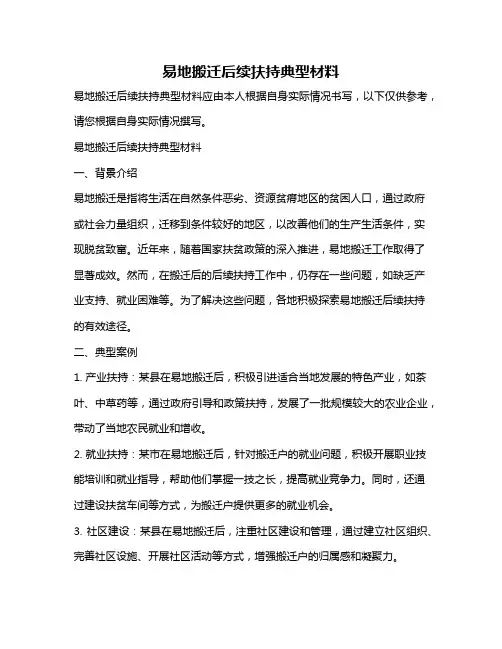 易地搬迁后续扶持典型材料

易地搬迁后续扶持典型材料应由本人根据自身实际情况书写，以下仅供参考，请您根据自身实际情况撰写。

易地搬迁后续扶持典型材料

一、背景介绍

易地搬迁是指将生活在自然条件恶劣、资源贫瘠地区的贫困人口，通过政府或社会力量组织，迁移到条件较好的地区，以改善他们的生产生活条件，实现脱贫致富。近年来，随着国家扶贫政策的深入推进，易地搬迁工作取得了显著成效。然而，在搬迁后的后续扶持工作中，仍存在一些问题，如缺乏产业支持、就业困难等。为了解决这些问题，各地积极探索易地搬迁后续扶持的有效途径。

二、典型案例

1. 产业扶持：某县在易地搬迁后，积极引进适合当地发展的特色产业，如茶叶、中草药等，通过政府引导和政策扶持，发展了一批规模较大的农业企业，带动了当地农民就业和增收。

2. 就业扶持：某市在易地搬迁后，针对搬迁户的就业问题，积极开展职业技能培训和就业指导，帮助他们掌握一技之长，提高就业竞争力。同时，还通过建设扶贫车间等方式，为搬迁户提供更多的就业机会。

3. 社区建设：某县在易地搬迁后，注重社区建设和管理，通过建立社区组织、完善社区设施、开展社区活动等方式，增强搬迁户的归属感和凝聚力。